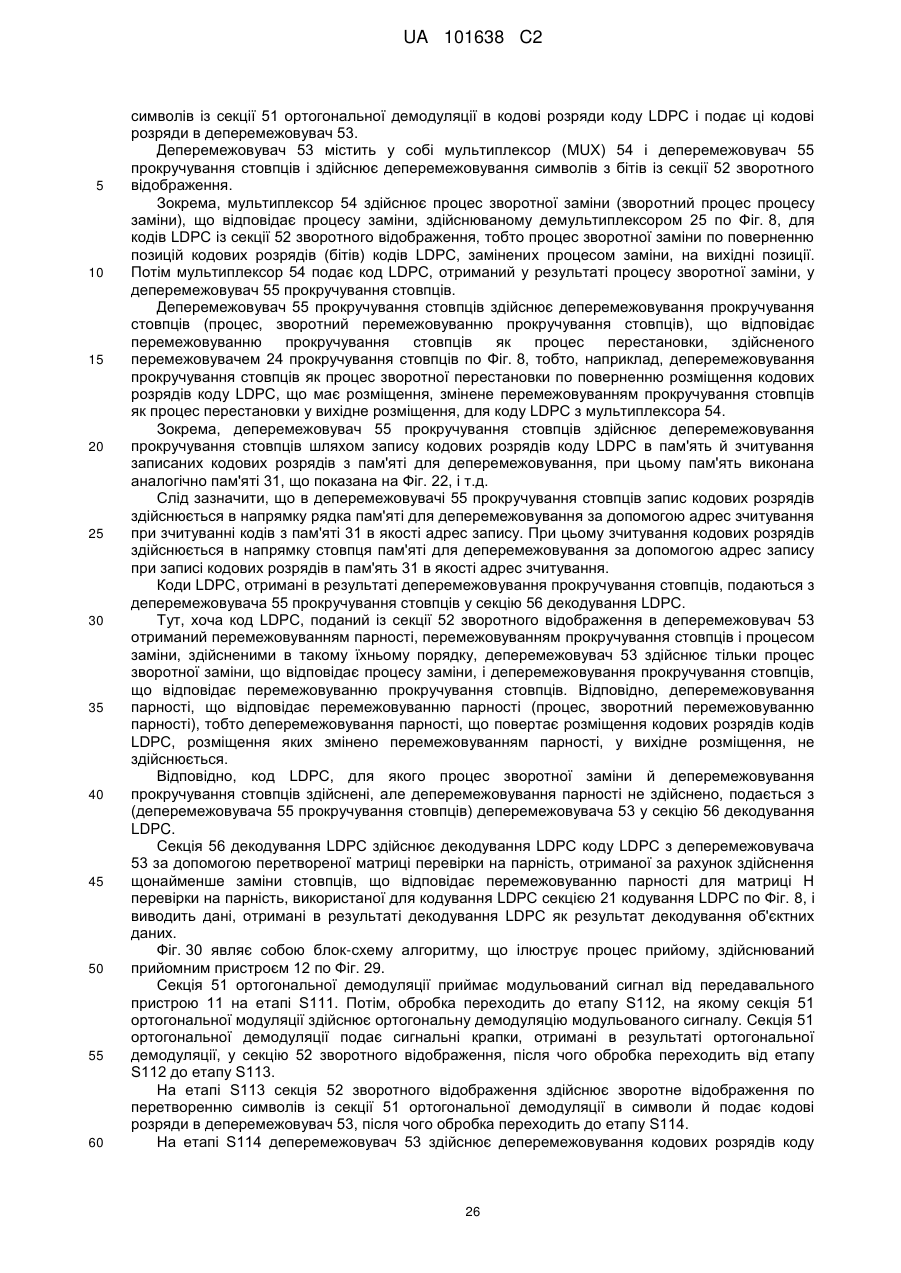 UA 101638 C2

символів із секції 51 ортогональної демодуляції в кодові розряди коду LDPC і подає ці кодові розряди в деперемежовувач 53.

Деперемежовувач 53 містить у собі мультиплексор (MUX) 54 і деперемежовувач 55 прокручування стовпців і здійснює деперемежовування символів з бітів із секції 52 зворотного
5
відображення.

Зокрема, мультиплексор 54 здійснює процес зворотної заміни (зворотний процес процесу заміни), що відповідає процесу заміни, здійснюваному демультиплексором 25 по Фіг. 8, для кодів LDPC із секції 52 зворотного відображення, тобто процес зворотної заміни по поверненню позицій кодових розрядів (бітів) кодів LDPC, замінених процесом заміни, на вихідні позиції.
10
Потім мультиплексор 54 подає код LDPC, отриманий у результаті процесу зворотної заміни, у деперемежовувач 55 прокручування стовпців.

Деперемежовувач 55 прокручування стовпців здійснює деперемежовування прокручування стовпців (процес, зворотний перемежовуванню прокручування стовпців), що відповідає перемежовуванню прокручування стовпців як процес перестановки, здійсненого
15
перемежовувачем 24 прокручування стовпців по Фіг. 8, тобто, наприклад, деперемежовування прокручування стовпців як процес зворотної перестановки по поверненню розміщення кодових розрядів коду LDPC, що має розміщення, змінене перемежовуванням прокручування стовпців як процес перестановки у вихідне розміщення, для коду LDPC з мультиплексора 54.

Зокрема, деперемежовувач 55 прокручування стовпців здійснює деперемежовування
20
прокручування стовпців шляхом запису кодових розрядів коду LDPC в пам'ять й зчитування записаних кодових розрядів з пам'яті для деперемежовування, при цьому пам'ять виконана аналогічно пам'яті 31, що показана на Фіг. 22, і т.д.

Слід зазначити, що в деперемежовувачі 55 прокручування стовпців запис кодових розрядів здійснюється в напрямку рядка пам'яті для деперемежовування за допомогою адрес зчитування
25
при зчитуванні кодів з пам'яті 31 в якості адрес запису. При цьому зчитування кодових розрядів здійснюється в напрямку стовпця пам'яті для деперемежовування за допомогою адрес запису при записі кодових розрядів в пам'ять 31 в якості адрес зчитування.

Коди LDPC, отримані в результаті деперемежовування прокручування стовпців, подаються з деперемежовувача 55 прокручування стовпців у секцію 56 декодування LDPC.
30
Тут, хоча код LDPC, поданий із секції 52 зворотного відображення в деперемежовувач 53 отриманий перемежовуванням парності, перемежовуванням прокручування стовпців і процесом заміни, здійсненими в такому їхньому порядку, деперемежовувач 53 здійснює тільки процес зворотної заміни, що відповідає процесу заміни, і деперемежовування прокручування стовпців, що відповідає перемежовуванню прокручування стовпців. Відповідно, деперемежовування
35
парності, що відповідає перемежовуванню парності (процес, зворотний перемежовуванню парності), тобто деперемежовування парності, що повертає розміщення кодових розрядів кодів LDPC, розміщення яких змінено перемежовуванням парності, у вихідне розміщення, не здійснюється.

Відповідно, код LDPC, для якого процес зворотної заміни й деперемежовування
40
прокручування стовпців здійснені, але деперемежовування парності не здійснено, подається з (деперемежовувача 55 прокручування стовпців) деперемежовувача 53 у секцію 56 декодування LDPC.

Секція 56 декодування LDPC здійснює декодування LDPC коду LDPC з деперемежовувача 53 за допомогою перетвореної матриці перевірки на парність, отриманої за рахунок здійснення
45
щонайменше заміни стовпців, що відповідає перемежовуванню парності для матриці H перевірки на парність, використаної для кодування LDPC секцією 21 кодування LDPC по Фіг. 8, і виводить дані, отримані в результаті декодування LDPC як результат декодування об'єктних даних.

Фіг. 30 являє собою блок-схему алгоритму, що ілюструє процес прийому, здійснюваний
50
прийомним пристроєм 12 по Фіг. 29.

Секція 51 ортогональної демодуляції приймає модульований сигнал від передавального пристрою 11 на етапі S111. Потім, обробка переходить до етапу S112, на якому секція 51 ортогональної модуляції здійснює ортогональну демодуляцію модульованого сигналу. Секція 51 ортогональної демодуляції подає сигнальні крапки, отримані в результаті ортогональної
55
демодуляції, у секцію 52 зворотного відображення, після чого обробка переходить від етапу S112 до етапу S113.

На етапі S113 секція 52 зворотного відображення здійснює зворотне відображення по перетворенню символів із секції 51 ортогональної демодуляції в символи й подає кодові розряди в деперемежовувач 53, після чого обробка переходить до етапу S114.
60
На етапі S114 деперемежовувач 53 здійснює деперемежовування кодових розрядів коду

26